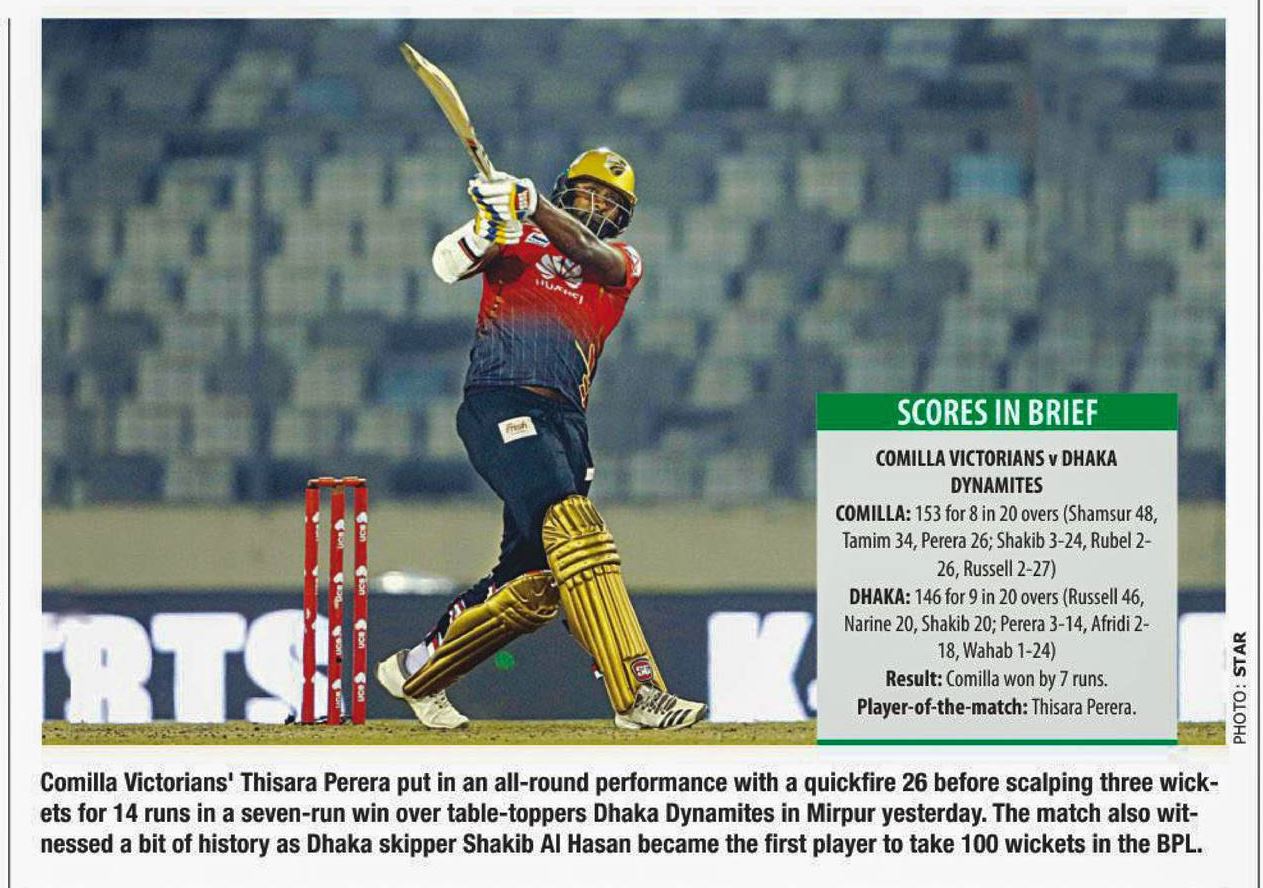 SCORES IN BRIEF

COMILLA VICTORIANS v DHAKA DYNAMITES

COMILLA: 153 for 8 in 20 overs (Shamsur 48, Tamim 34, Perera 26; Shakib 3-24, Rubel 2-26, Russell 2-27)

DHAKA: 146 for 9 in 20 overs (Russell 46, Narine 20, Shakib 20; Perera 3-14, Afridi 2-18, Wahab 1-24)

Result: Comilla won by 7 runs.

Player-of-the-match: Thisara Perera.

PHOTO: STAR

Comilla Victorians' Thisara Perera put in an all-round performance with a quickfire 26 before scalping three wickets for 14 runs in a seven-run win over table-toppers Dhaka Dynamites in Mirpur yesterday. The match also witnessed a bit of history as Dhaka skipper Shakib Al Hasan became the first player to take 100 wickets in the BPL.